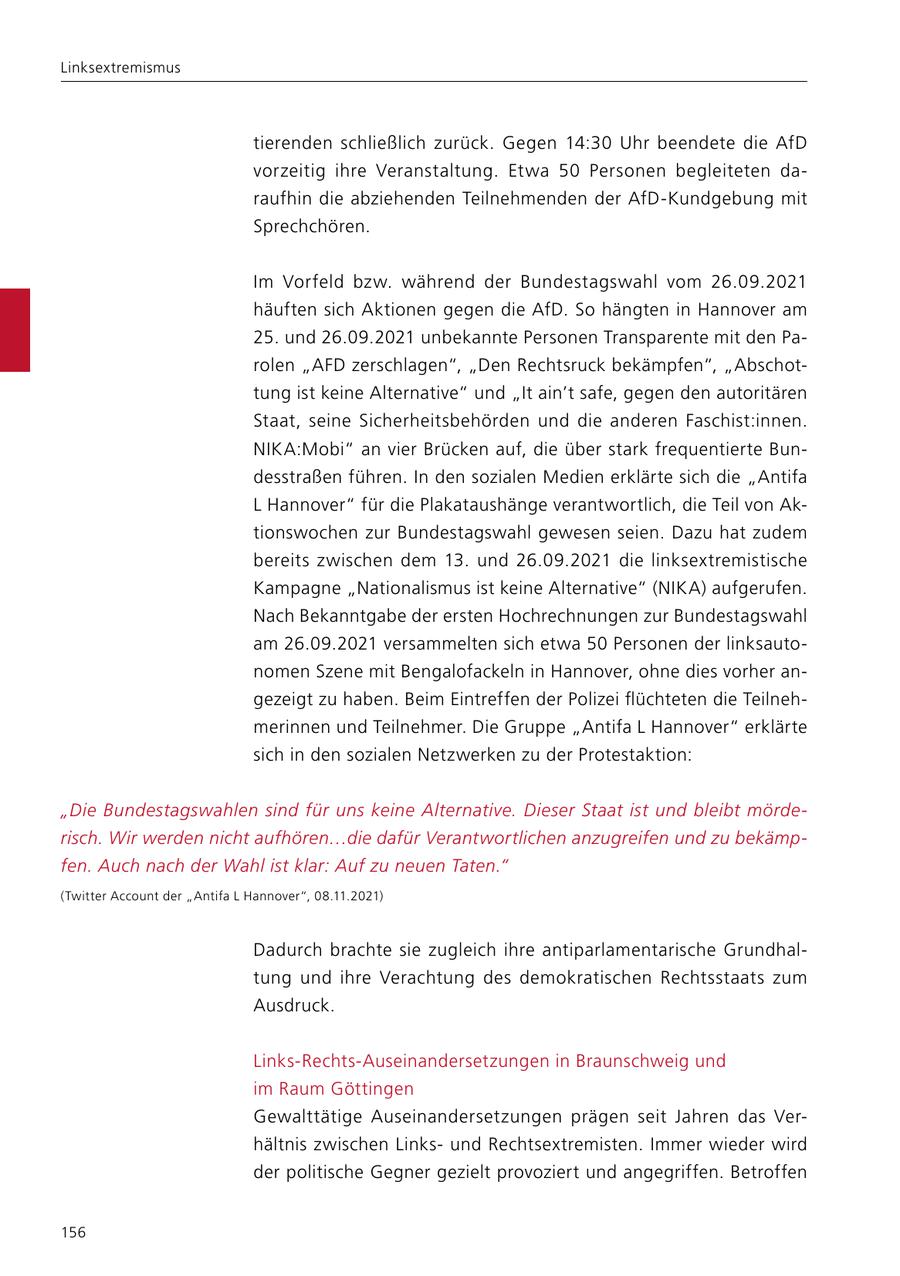 Linksextremismus

tierenden schließlich zurück. Gegen 14:30 Uhr beendete die AfD vorzeitig ihre Veranstaltung. Etwa 50 Personen begleiteten daraufhin die abziehenden Teilnehmenden der AfD-Kundgebung mit Sprechchören.

Im Vorfeld bzw. während der Bundestagswahl vom 26.09.2021 häuften sich Aktionen gegen die AfD. So hängten in Hannover am 25. und 26.09.2021 unbekannte Personen Transparente mit den Parolen „AFD zerschlagen“, „Den Rechtsruck bekämpfen“, „Abschottung ist keine Alternative“ und „It ain’t safe, gegen den autoritären Staat, seine Sicherheitsbehörden und die anderen Faschist:innen. NIKA:Mobi“ an vier Brücken auf, die über stark frequentierte Bundesstraßen führen. In den sozialen Medien erklärte sich die „Antifa L Hannover“ für die Plakataushänge verantwortlich, die Teil von Aktionswochen zur Bundestagswahl gewesen seien. Dazu hat zudem bereits zwischen dem 13. und 26.09.2021 die linksextremistische Kampagne „Nationalismus ist keine Alternative“ (NIKA) aufgerufen. Nach Bekanntgabe der ersten Hochrechnungen zur Bundestagswahl am 26.09.2021 versammelten sich etwa 50 Personen der linksautonomen Szene mit Bengalofackeln in Hannover, ohne dies vorher angezeigt zu haben. Beim Eintreffen der Polizei flüchteten die Teilnehmerinnen und Teilnehmer. Die Gruppe „Antifa L Hannover“ erklärte sich in den sozialen Netzwerken zu der Protestaktion:

„Die Bundestagswahlen sind für uns keine Alternative. Dieser Staat ist und bleibt mörderisch. Wir werden nicht aufhören…die dafür Verantwortlichen anzugreifen und zu bekämpfen. Auch nach der Wahl ist klar: Auf zu neuen Taten.“
(Twitter Account der „Antifa L Hannover“, 08.11.2021)

Dadurch brachte sie zugleich ihre antiparlamentarische Grundhaltung und ihre Verachtung des demokratischen Rechtsstaats zum Ausdruck.

Links-Rechts-Auseinandersetzungen in Braunschweig und im Raum Göttingen
Gewalttätige Auseinandersetzungen prägen seit Jahren das Verhältnis zwischen Links- und Rechtsextremisten. Immer wieder wird der politische Gegner gezielt provoziert und angegriffen. Betroffen

156